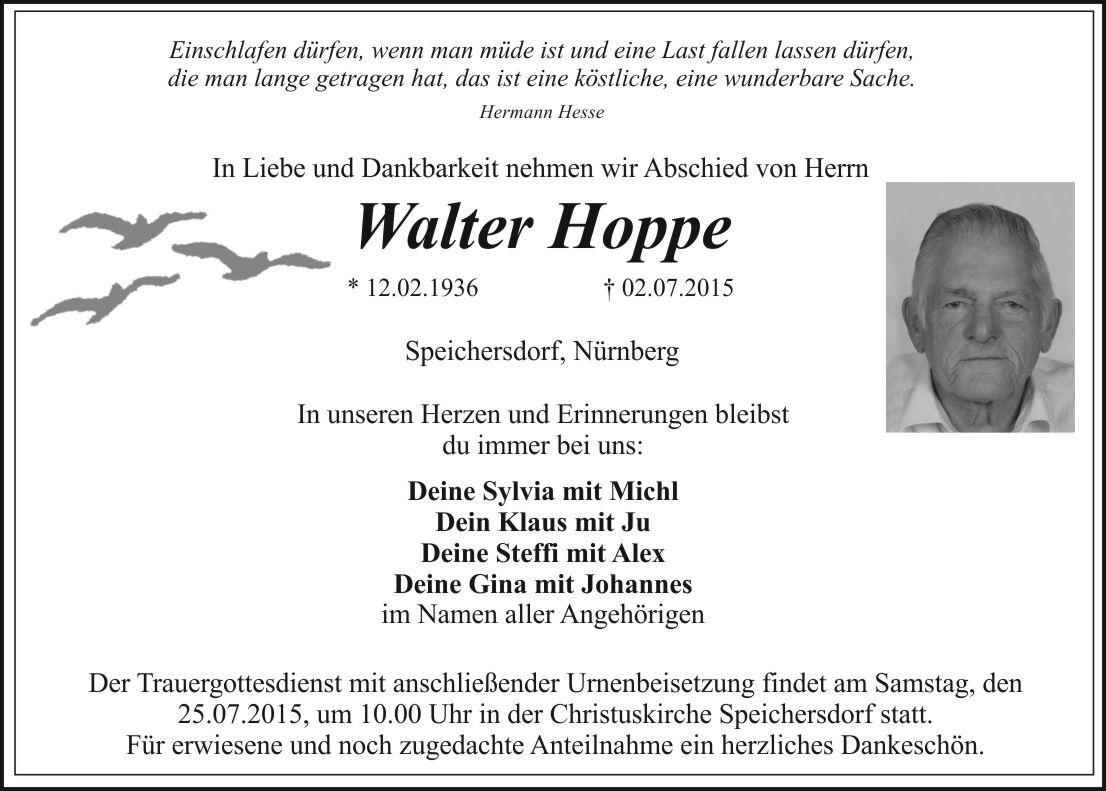 Einschlafen dürfen, wenn man müde ist und eine Last fallen lassen dürfen, die man lange getragen hat, das ist eine köstliche, eine wunderbare Sache.
Hermann Hesse

In Liebe und Dankbarkeit nehmen wir Abschied von Herrn

Walter Hoppe

* 12.02.1936 † 02.07.2015

Speichersdorf, Nürnberg

In unseren Herzen und Erinnerungen bleibst du immer bei uns:

Deine Sylvia mit Michl
Dein Klaus mit Ju
Deine Steffi mit Alex
Deine Gina mit Johannes
im Namen aller Angehörigen

Der Trauergottesdienst mit anschließender Urnenbeisetzung findet am Samstag, den 25.07.2015, um 10.00 Uhr in der Christuskirche Speichersdorf statt.
Für erwiesene und noch zugedachte Anteilnahme ein herzliches Dankeschön.